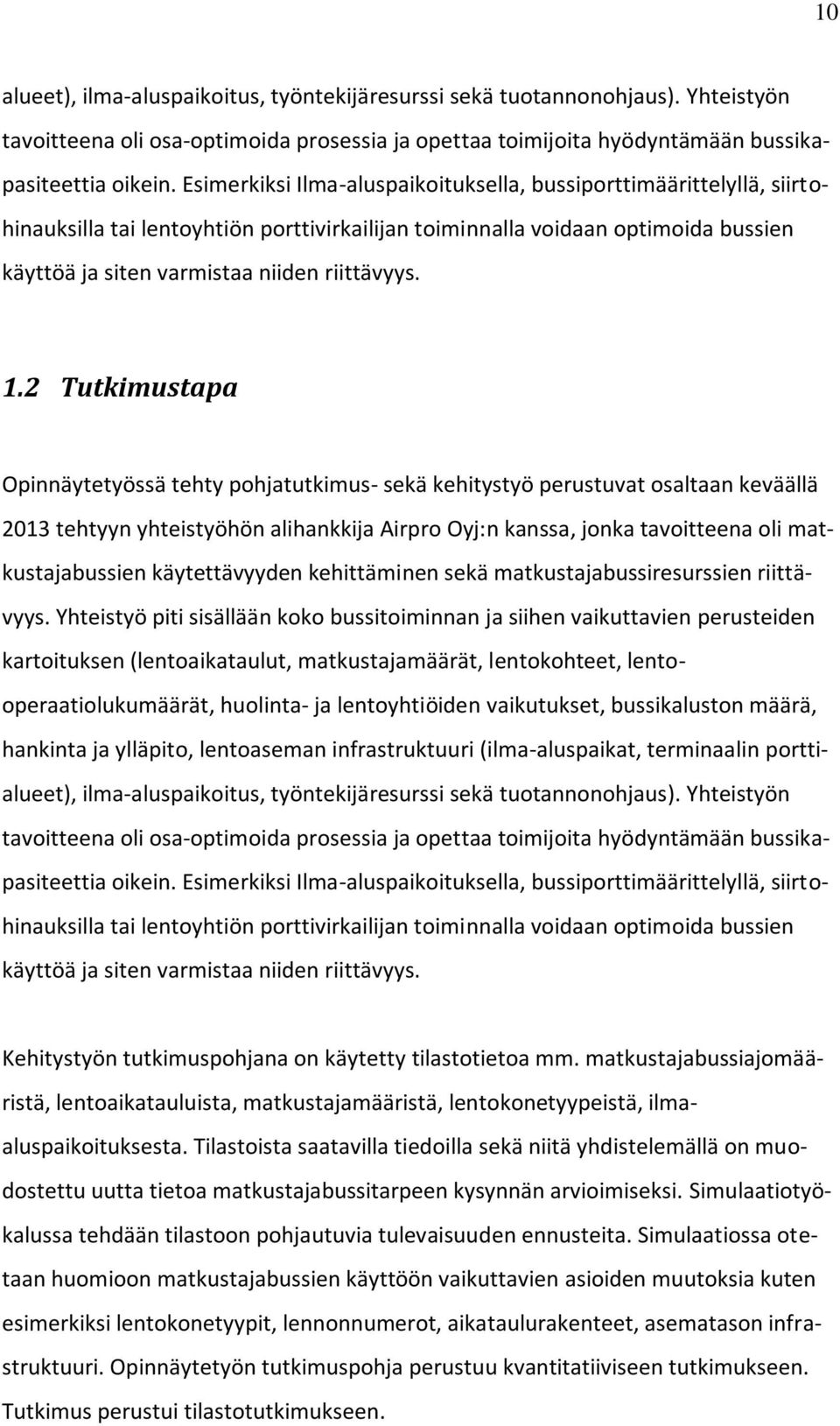 10

alueet), ilma-aluspaikoitus, työntekijäresurssi sekä tuotannonohjaus). Yhteistyön tavoitteena oli osa-optimoida prosessia ja opettaa toimijoita hyödyntämään bussikapasiteettia oikein. Esimerkiksi Ilma-aluspaikoituksella, bussiporttimäärittelyllä, siirtohinauksilla tai lentoyhtiön porttivirkailijan toiminnalla voidaan optimoida bussien käyttöä ja siten varmistaa niiden riittävyys.

1.2 Tutkimustapa

Opinnäytetyössä tehty pohjatutkimus- sekä kehitystyö perustuvat osaltaan keväällä 2013 tehtyyn yhteistyöhön alihankkija Airpro Oyj:n kanssa, jonka tavoitteena oli matkustajabussien käytettävyyden kehittäminen sekä matkustajabussiresurssien riittävyys. Yhteistyö piti sisällään koko bussitoiminnan ja siihen vaikuttavien perusteiden kartoituksen (lentoaikataulut, matkustajamäärät, lentokohteet, lento-operaatiolukumäärät, huolinta- ja lentoyhtiöiden vaikutukset, bussikaluston määrä, hankinta ja ylläpito, lentoaseman infrastruktuuri (ilma-aluspaikat, terminaalin porttialueet), ilma-aluspaikoitus, työntekijäresurssi sekä tuotannonohjaus). Yhteistyön tavoitteena oli osa-optimoida prosessia ja opettaa toimijoita hyödyntämään bussikapasiteettia oikein. Esimerkiksi Ilma-aluspaikoituksella, bussiporttimäärittelyllä, siirtohinauksilla tai lentoyhtiön porttivirkailijan toiminnalla voidaan optimoida bussien käyttöä ja siten varmistaa niiden riittävyys.

Kehitystyön tutkimuspohjana on käytetty tilastotietoa mm. matkustajabussiajomääristä, lentoaikatauluista, matkustajamääristä, lentokonetyypeistä, ilma-aluspaikoituksesta. Tilastoista saatavilla tiedoilla sekä niitä yhdistelemällä on muodostettu uutta tietoa matkustajabussitarpeen kysynnän arvioimiseksi. Simulaatiotyökalussa tehdään tilastoon pohjautuvia tulevaisuuden ennusteita. Simulaatiossa otetaan huomioon matkustajabussien käyttöön vaikuttavien asioiden muutoksia kuten esimerkiksi lentokonetyypit, lennonnumerot, aikataulurakenteet, asematason infrastruktuuri. Opinnäytetyön tutkimuspohja perustuu kvantitatiiviseen tutkimukseen. Tutkimus perustui tilastotutkimukseen.